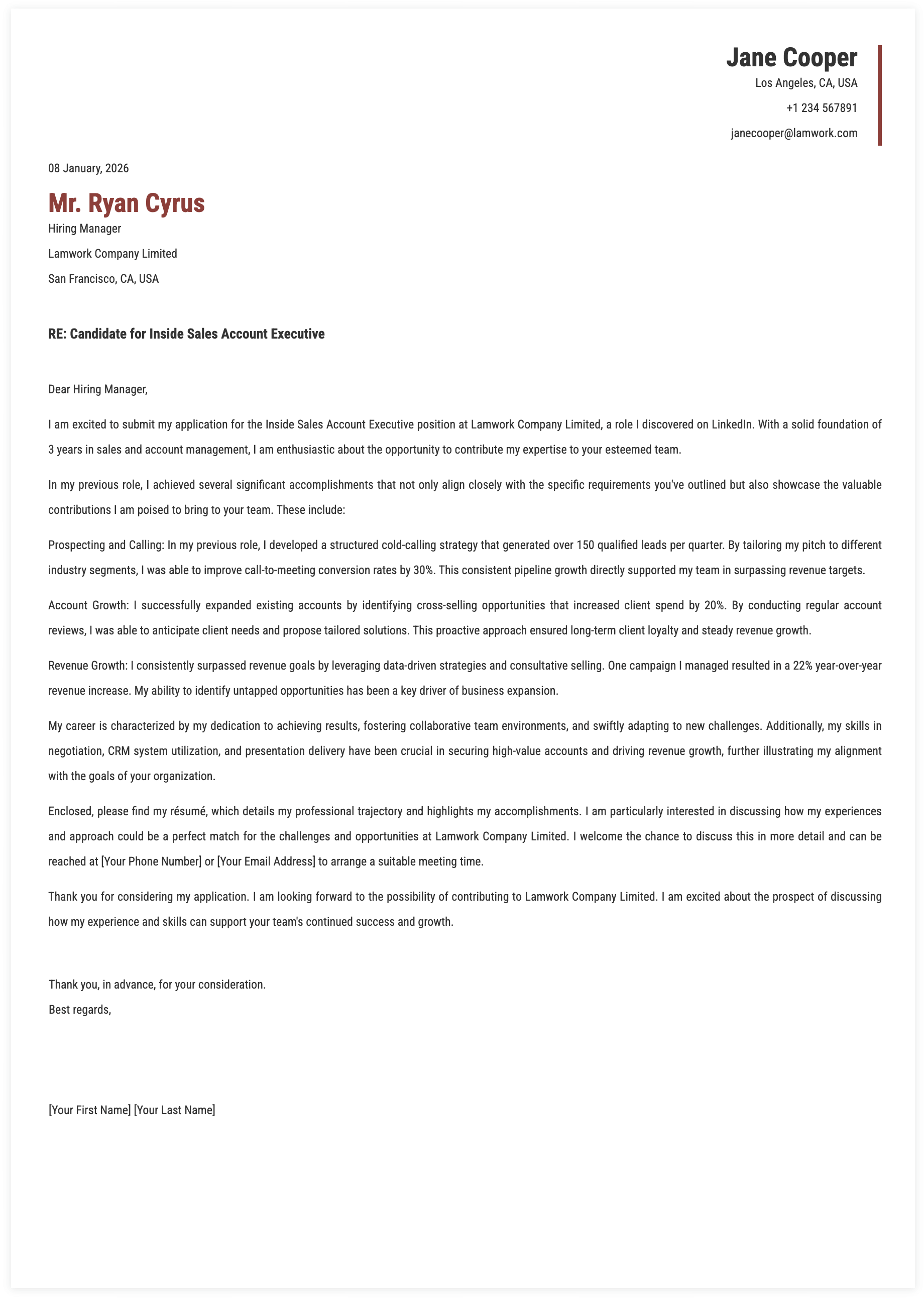 Jane Cooper
Los Angeles, CA, USA
+1 234 567891
janecooper@lamwork.com

08 January, 2026

Mr. Ryan Cyrus
Hiring Manager
Lamwork Company Limited
San Francisco, CA, USA

RE: Candidate for Inside Sales Account Executive

Dear Hiring Manager,

I am excited to submit my application for the Inside Sales Account Executive position at Lamwork Company Limited, a role I discovered on LinkedIn. With a solid foundation of 3 years in sales and account management, I am enthusiastic about the opportunity to contribute my expertise to your esteemed team.

In my previous role, I achieved several significant accomplishments that not only align closely with the specific requirements you've outlined but also showcase the valuable contributions I am poised to bring to your team. These include:

Prospecting and Calling: In my previous role, I developed a structured cold-calling strategy that generated over 150 qualified leads per quarter. By tailoring my pitch to different industry segments, I was able to improve call-to-meeting conversion rates by 30%. This consistent pipeline growth directly supported my team in surpassing revenue targets.

Account Growth: I successfully expanded existing accounts by identifying cross-selling opportunities that increased client spend by 20%. By conducting regular account reviews, I was able to anticipate client needs and propose tailored solutions. This proactive approach ensured long-term client loyalty and steady revenue growth.

Revenue Growth: I consistently surpassed revenue goals by leveraging data-driven strategies and consultative selling. One campaign I managed resulted in a 22% year-over-year revenue increase. My ability to identify untapped opportunities has been a key driver of business expansion.

My career is characterized by my dedication to achieving results, fostering collaborative team environments, and swiftly adapting to new challenges. Additionally, my skills in negotiation, CRM system utilization, and presentation delivery have been crucial in securing high-value accounts and driving revenue growth, further illustrating my alignment with the goals of your organization.

Enclosed, please find my résumé, which details my professional trajectory and highlights my accomplishments. I am particularly interested in discussing how my experiences and approach could be a perfect match for the challenges and opportunities at Lamwork Company Limited. I welcome the chance to discuss this in more detail and can be reached at [Your Phone Number] or [Your Email Address] to arrange a suitable meeting time.

Thank you for considering my application. I am looking forward to the possibility of contributing to Lamwork Company Limited. I am excited about the prospect of discussing how my experience and skills can support your team's continued success and growth.

Thank you, in advance, for your consideration.
Best regards,

[Your First Name] [Your Last Name]